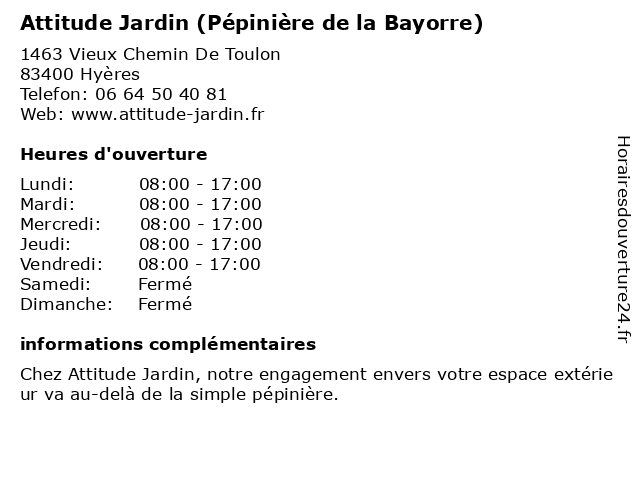 Attitude Jardin (Pépinière de la Bayorre)

1463 Vieux Chemin De Toulon
83400 Hyères
Telefon: 06 64 50 40 81
Web: www.attitude-jardin.fr

Heures d'ouverture

Lundi: 08:00 - 17:00
Mardi: 08:00 - 17:00
Mercredi: 08:00 - 17:00
Jeudi: 08:00 - 17:00
Vendredi: 08:00 - 17:00
Samedi: Fermé
Dimanche: Fermé

informations complémentaires

Chez Attitude Jardin, notre engagement envers votre espace extérieur va au-delà de la simple pépinière.

Horairesdouverture24.fr